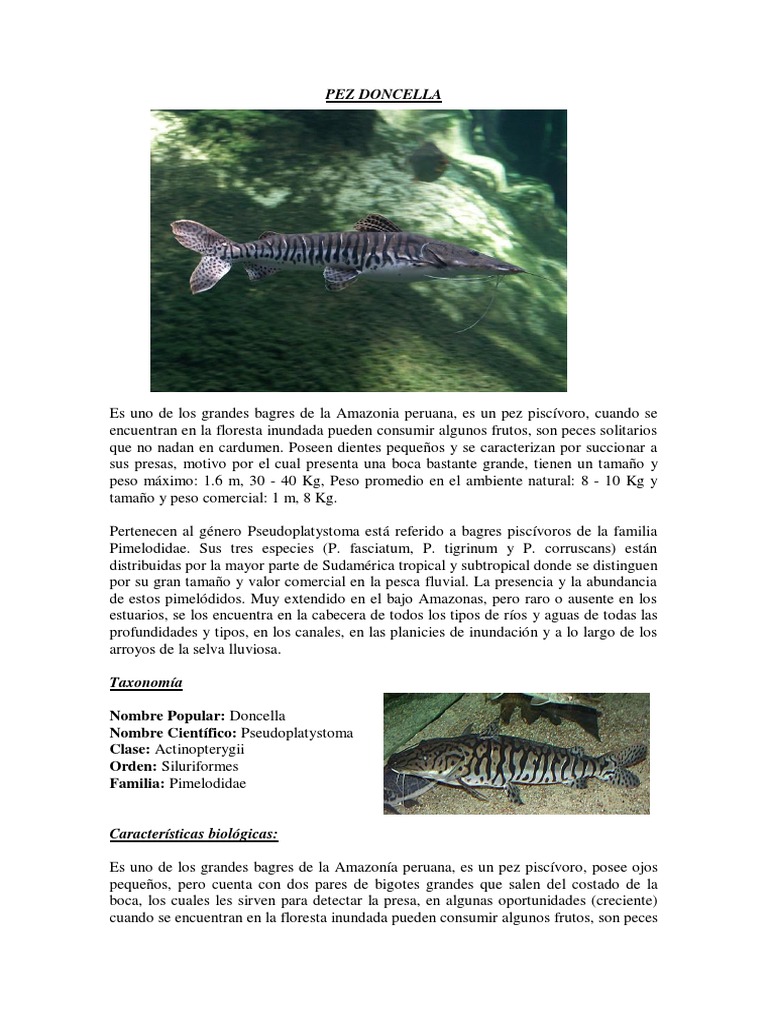 PEZ DONCELLA

Es uno de los grandes bagres de la Amazonia peruana, es un pez piscívoro, cuando se encuentran en la floresta inundada pueden consumir algunos frutos, son peces solitarios que no nadan en cardumen. Poseen dientes pequeños y se caracterizan por succionar a sus presas, motivo por el cual presenta una boca bastante grande, tienen un tamaño y peso máximo: 1.6 m, 30 - 40 Kg, Peso promedio en el ambiente natural: 8 - 10 Kg y tamaño y peso comercial: 1 m, 8 Kg.

Pertenecen al género Pseudoplatystoma está referido a bagres piscívoros de la familia Pimelodidae. Sus tres especies (P. fasciatum, P. tigrinum y P. corruscans) están distribuidas por la mayor parte de Sudamérica tropical y subtropical donde se distinguen por su gran tamaño y valor comercial en la pesca fluvial. La presencia y la abundancia de estos pimelódidos. Muy extendido en el bajo Amazonas, pero raro o ausente en los estuarios, se los encuentra en la cabecera de todos los tipos de ríos y aguas de todas las profundidades y tipos, en los canales, en las planicies de inundación y a lo largo de los arroyos de la selva lluviosa.

Taxonomía

Nombre Popular: Doncella
Nombre Científico: Pseudoplatystoma
Clase: Actinopterygii
Orden: Siluriformes
Familia: Pimelodidae

Características biológicas:

Es uno de los grandes bagres de la Amazonía peruana, es un pez piscívoro, posee ojos pequeños, pero cuenta con dos pares de bigotes grandes que salen del costado de la boca, los cuales les sirven para detectar la presa, en algunas oportunidades (creciente) cuando se encuentran en la floresta inundada pueden consumir algunos frutos, son peces